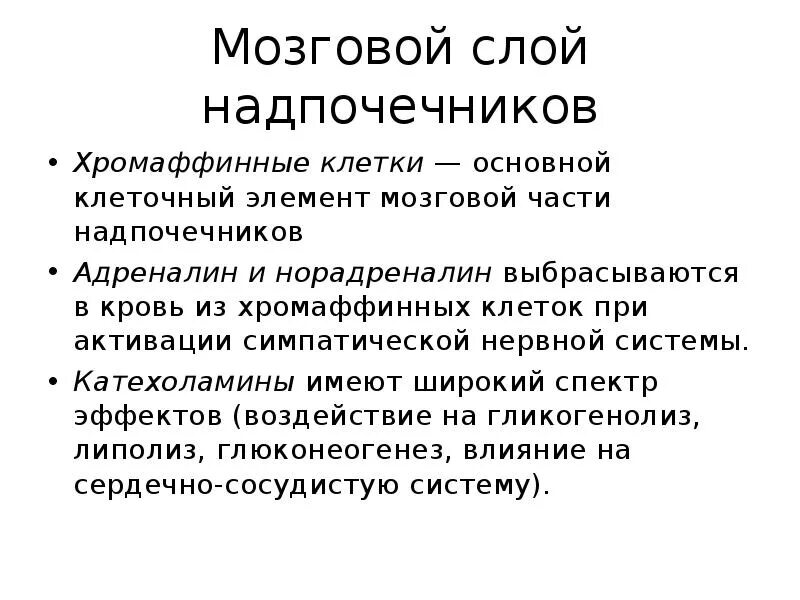 Мозговой слой надпочечников

• Хромаффинные клетки — основной клеточный элемент мозговой части надпочечников

• Адреналин и норадреналин выбрасываются в кровь из хромаффинных клеток при активации симпатической нервной системы.

• Катехоламины имеют широкий спектр эффектов (воздействие на гликогенолиз, липолиз, глюконеогенез, влияние на сердечно-сосудистую систему).